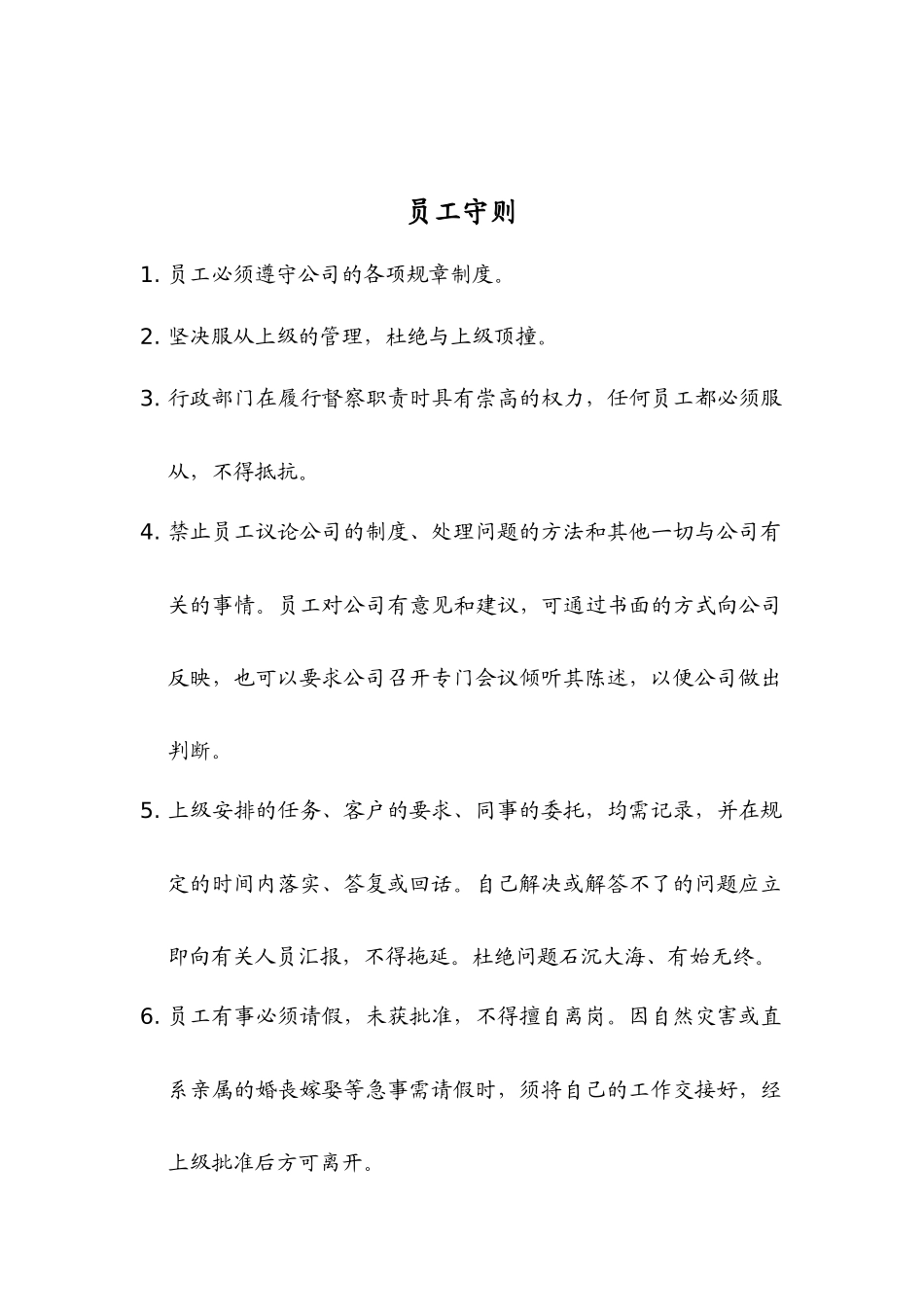 员工守则

1. 员工必须遵守公司的各项规章制度。

2. 坚决服从上级的管理，杜绝与上级顶撞。

3. 行政部门在履行督察职责时具有崇高的权力，任何员工都必须服从，不得抵抗。

4. 禁止员工议论公司的制度、处理问题的方法和其他一切与公司有关的事情。员工对公司有意见和建议，可通过书面的方式向公司反映，也可以要求公司召开专门会议倾听其陈述，以便公司做出判断。

5. 上级安排的任务、客户的要求、同事的委托，均需记录，并在规定的时间内落实、答复或回话。自己解决或解答不了的问题应立即向有关人员汇报，不得拖延。杜绝问题石沉大海、有始无终。

6. 员工有事必须请假，未获批准，不得擅自离岗。因自然灾害或直系亲属的婚丧嫁娶等急事需请假时，须将自己的工作交接好，经上级批准后方可离开。